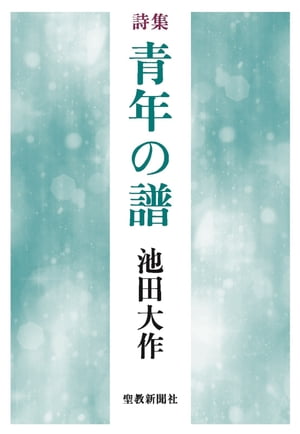 詩集
青年の譜

池田大作

聖教新聞社